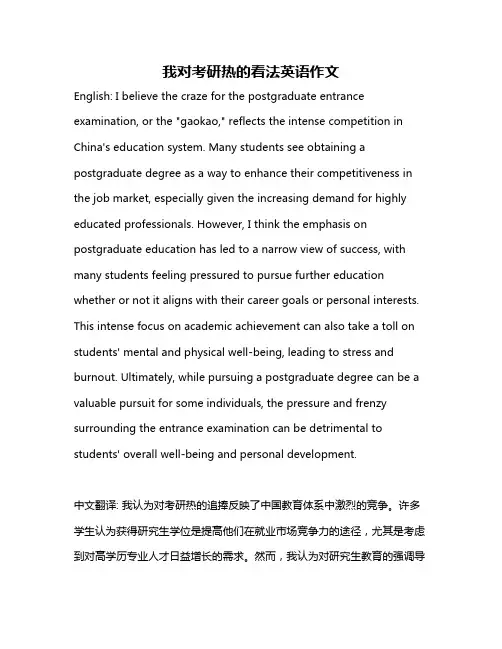 我对考研热的看法英语作文

English: I believe the craze for the postgraduate entrance examination, or the "gaokao," reflects the intense competition in China's education system. Many students see obtaining a postgraduate degree as a way to enhance their competitiveness in the job market, especially given the increasing demand for highly educated professionals. However, I think the emphasis on postgraduate education has led to a narrow view of success, with many students feeling pressured to pursue further education whether or not it aligns with their career goals or personal interests. This intense focus on academic achievement can also take a toll on students' mental and physical well-being, leading to stress and burnout. Ultimately, while pursuing a postgraduate degree can be a valuable pursuit for some individuals, the pressure and frenzy surrounding the entrance examination can be detrimental to students' overall well-being and personal development.

中文翻译: 我认为对考研热的追捧反映了中国教育体系中激烈的竞争。许多学生认为获得研究生学位是提高他们在就业市场竞争力的途径，尤其是考虑到对高学历专业人才日益增长的需求。然而，我认为对研究生教育的强调导